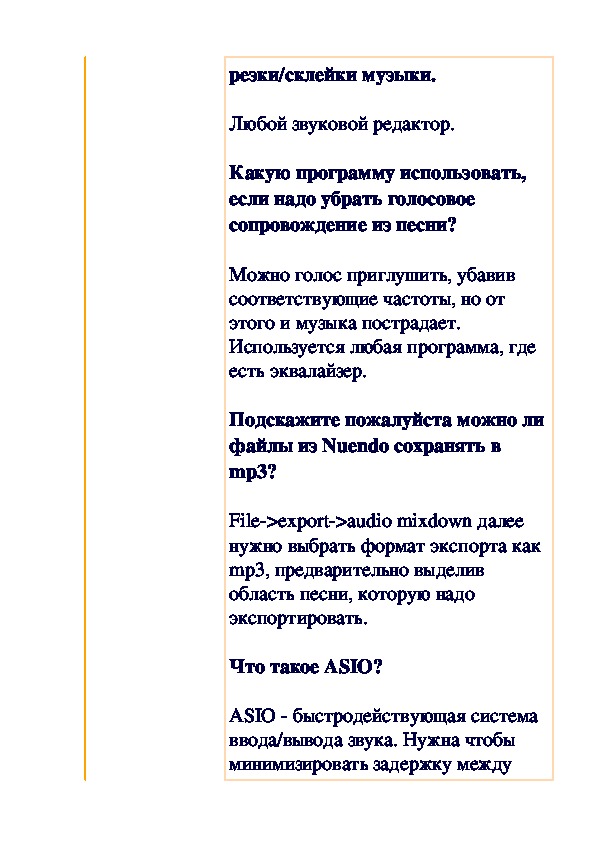 резки/склейки музыки.

Любой звуковой редактор.

Какую программу использовать, если надо убрать голосовое сопровождение из песни?

Можно голос приглушить, убавив соответствующие частоты, но от этого и музыка пострадает. Используется любая программа, где есть эквалайзер.

Подскажите пожалуйста можно ли файлы из Nuendo сохранять в mp3?

File->export->audio mixdown далее нужно выбрать формат экспорта как mp3, предварительно выделив область песни, которую надо экспортировать.

Что такое ASIO?

ASIO - быстродействующая система ввода/вывода звука. Нужна чтобы минимизировать задержку между